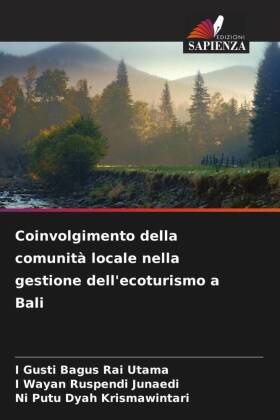 EDIZIONI
SAPIENZA

Coinvolgimento della comunità locale nella gestione dell'ecoturismo a Bali

I Gusti Bagus Rai Utama
I Wayan Ruspendi Junaedi
Ni Putu Dyah Krismawintari